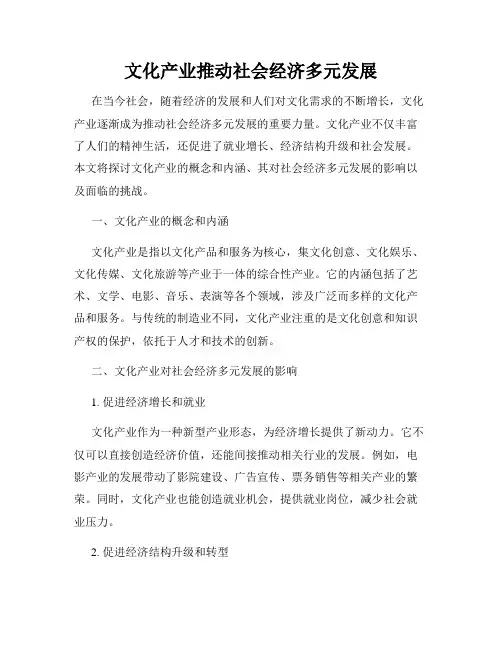 文化产业推动社会经济多元发展

在当今社会，随着经济的发展和人们对文化需求的不断增长，文化产业逐渐成为推动社会经济多元发展的重要力量。文化产业不仅丰富了人们的精神生活，还促进了就业增长、经济结构升级和社会发展。本文将探讨文化产业的概念和内涵、其对社会经济多元发展的影响以及面临的挑战。

一、文化产业的概念和内涵

文化产业是指以文化产品和服务为核心，集文化创意、文化娱乐、文化传媒、文化旅游等产业于一体的综合性产业。它的内涵包括了艺术、文学、电影、音乐、表演等各个领域，涉及广泛而多样的文化产品和服务。与传统的制造业不同，文化产业注重的是文化创意和知识产权的保护，依托于人才和技术的创新。

二、文化产业对社会经济多元发展的影响

1. 促进经济增长和就业

文化产业作为一种新型产业形态，为经济增长提供了新动力。它不仅可以直接创造经济价值，还能间接推动相关行业的发展。例如，电影产业的发展带动了影院建设、广告宣传、票务销售等相关产业的繁荣。同时，文化产业也能创造就业机会，提供就业岗位，减少社会就业压力。

2. 促进经济结构升级和转型